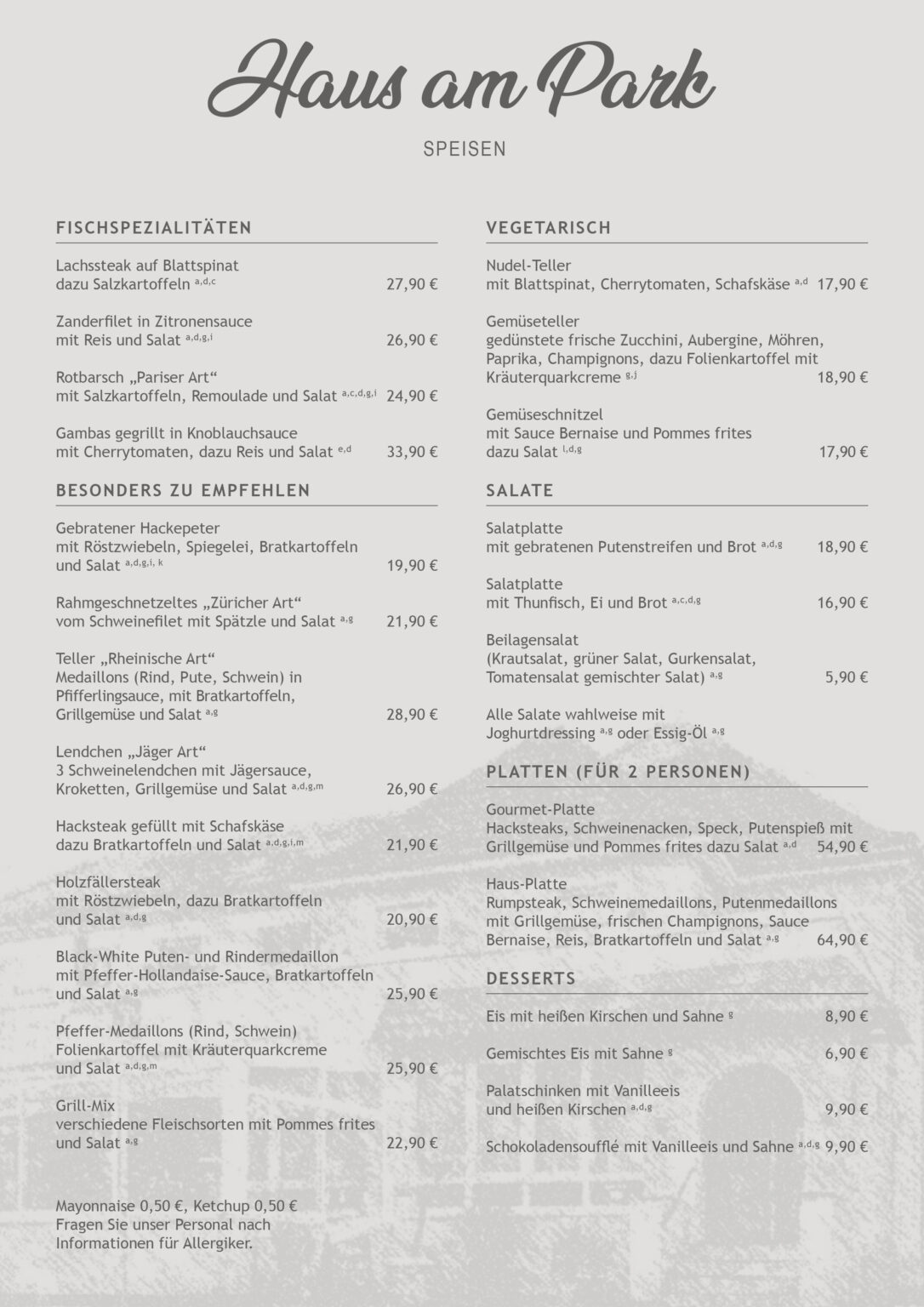 Haus am Park

SPEISEN

FISCHSPEZIALITÄTEN

Lachssteak auf Blattspinat
dazu Salzkartoffeln $^{a,d,c}$ 27,90 €

Zanderfilet in Zitronensauce
mit Reis und Salat $^{a,d,g,i}$ 26,90 €

Rotbarsch „Pariser Art“
mit Salzkartoffeln, Remoulade und Salat $^{a,c,d,g,i}$ 24,90 €

Gambas gegrillt in Knoblauchsauce
mit Cherrytomaten, dazu Reis und Salat $^{e,d}$ 33,90 €

BESONDERS ZU EMPFEHLEN

Gebratener Hackepeter
mit Röstzwiebeln, Spiegelei, Bratkartoffeln
und Salat $^{a,d,g,i,k}$ 19,90 €

Rahmgeschnetzeltes „Züricher Art“
vom Schweinefilet mit Spätzle und Salat $^{a,g}$ 21,90 €

Teller „Rheinische Art“
Medaillons (Rind, Pute, Schwein) in Pfifferlingsauce, mit Bratkartoffeln, Grillgemüse und Salat $^{a,g}$ 28,90 €

Lendchen „Jäger Art“
3 Schweinelendchen mit Jägersauce, Kroketten, Grillgemüse und Salat $^{a,d,g,m}$ 26,90 €

Hacksteak gefüllt mit Schafskäse
dazu Bratkartoffeln und Salat $^{a,d,g,i,m}$ 21,90 €

Holzfällersteak
mit Röstzwiebeln, dazu Bratkartoffeln
und Salat $^{a,d,g}$ 20,90 €

Black-White Puten- und Rindermedaillon
mit Pfeffer-Hollandaise-Sauce, Bratkartoffeln
und Salat $^{a,g}$ 25,90 €

Pfeffer-Medaillons (Rind, Schwein)
Folienkartoffel mit Kräuterquarkcreme
und Salat $^{a,d,g,m}$ 25,90 €

Grill-Mix
verschiedene Fleischsorten mit Pommes frites
und Salat $^{a,g}$ 22,90 €

Mayonnaise 0,50 €, Ketchup 0,50 €
Fragen Sie unser Personal nach Informationen für Allergiker.

VEGETARISCH

Nudel-Teller
mit Blattspinat, Cherrytomaten, Schafskäse $^{a,d}$ 17,90 €

Gemüseteller
gedünstete frische Zucchini, Aubergine, Möhren, Paprika, Champignons, dazu Folienkartoffel mit Kräuterquarkcreme $^{g,j}$ 18,90 €

Gemüseschnitzel
mit Sauce Bernaise und Pommes frites
dazu Salat $^{l,d,g}$ 17,90 €

SALATE

Salatplatte
mit gebratenen Putenstreifen und Brot $^{a,d,g}$ 18,90 €

Salatplatte
mit Thunfisch, Ei und Brot $^{a,c,d,g}$ 16,90 €

Beilagensalat
(Krautsalat, grüner Salat, Gurkensalat, Tomatensalat gemischter Salat) $^{a,g}$ 5,90 €

Alle Salate wahlweise mit
Joghurtdressing $^{a,g}$ oder Essig-Öl $^{a,g}$

PLATTEN (FÜR 2 PERSONEN)

Gourmet-Platte
Hacksteaks, Schweinenacken, Speck, Putenspieß mit Grillgemüse und Pommes frites dazu Salat $^{a,d}$ 54,90 €

Haus-Platte
Rumpsteak, Schweinemedaillons, Putenmedaillons mit Grillgemüse, frischen Champignons, Sauce Bernaise, Reis, Bratkartoffeln und Salat $^{a,g}$ 64,90 €

DESSERTS

Eis mit heißen Kirschen und Sahne $^{g}$ 8,90 €

Gemischtes Eis mit Sahne $^{g}$ 6,90 €

Palatschinken mit Vanilleeis
und heißen Kirschen $^{a,d,g}$ 9,90 €

Schokoladensoufflé mit Vanilleeis und Sahne $^{a,d,g}$ 9,90 €